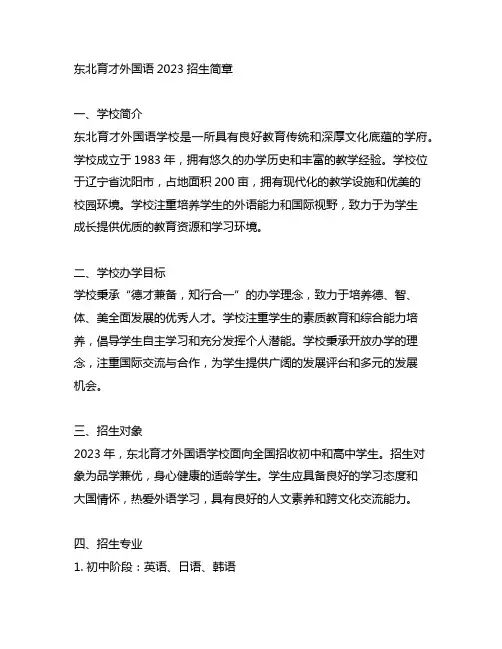 东北育才外国语 2023 招生简章

一、学校简介
东北育才外国语学校是一所具有良好教育传统和深厚文化底蕴的学府。学校成立于 1983 年，拥有悠久的办学历史和丰富的教学经验。学校位于辽宁省沈阳市，占地面积 200 亩，拥有现代化的教学设施和优美的校园环境。学校注重培养学生的外语能力和国际视野，致力于为学生成长提供优质的教育资源和学习环境。

二、学校办学目标
学校秉承“德才兼备，知行合一”的办学理念，致力于培养德、智、体、美全面发展的优秀人才。学校注重学生的素质教育和综合能力培养，倡导学生自主学习和充分发挥个人潜能。学校秉承开放办学的理念，注重国际交流与合作，为学生提供广阔的发展评台和多元的发展机会。

三、招生对象
2023 年，东北育才外国语学校面向全国招收初中和高中学生。招生对象为品学兼优，身心健康的适龄学生。学生应具备良好的学习态度和大国情怀，热爱外语学习，具有良好的人文素养和跨文化交流能力。

四、招生专业
1. 初中阶段：英语、日语、韩语